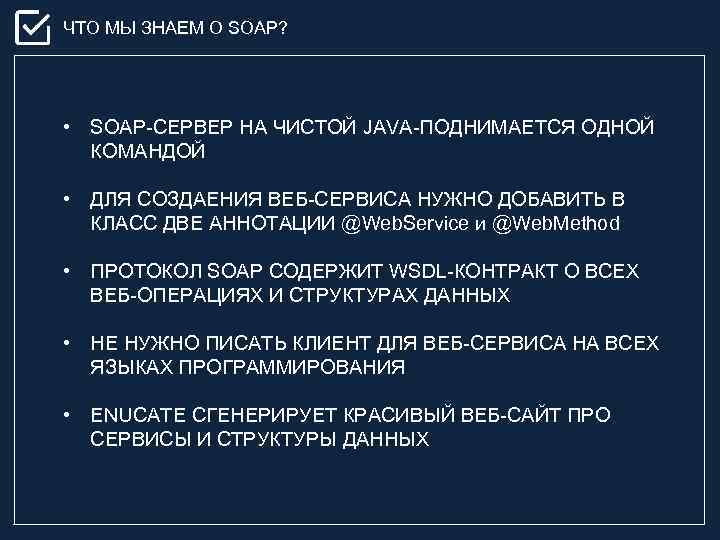 ЧТО МЫ ЗНАЕМ О SOAP?

• SOAP-СЕРВЕР НА ЧИСТОЙ JAVA-ПОДНИМАЕТСЯ ОДНОЙ КОМАНДОЙ

• ДЛЯ СОЗДАЕНИЯ ВЕБ-СЕРВИСА НУЖНО ДОБАВИТЬ В КЛАСС ДВЕ АННОТАЦИИ @WebService и @WebMethod

• ПРОТОКОЛ SOAP СОДЕРЖИТ WSDL-КОНТРАКТ О ВСЕХ ВЕБ-ОПЕРАЦИЯХ И СТРУКТУРАХ ДАННЫХ

• НЕ НУЖНО ПИСАТЬ КЛИЕНТ ДЛЯ ВЕБ-СЕРВИСА НА ВСЕХ ЯЗЫКАХ ПРОГРАММИРОВАНИЯ

• ENUCATE СГЕНЕРИРУЕТ КРАСИВЫЙ ВЕБ-САЙТ ПРО СЕРВИСЫ И СТРУКТУРЫ ДАННЫХ